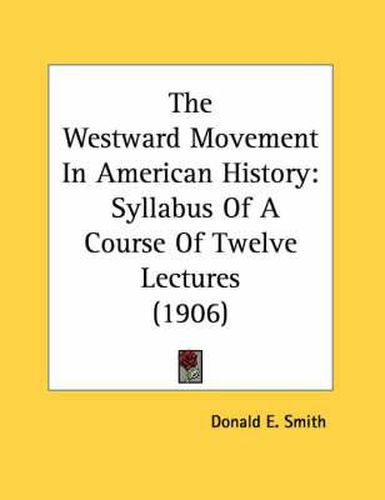 The Westward Movement In American History: Syllabus Of A Course Of Twelve Lectures (1906)

Donald E. Smith